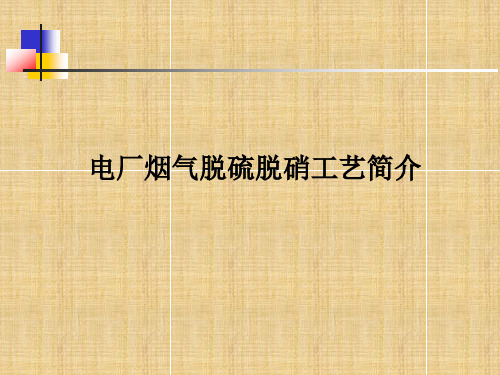 电厂烟气脱硫脱硝工艺简介